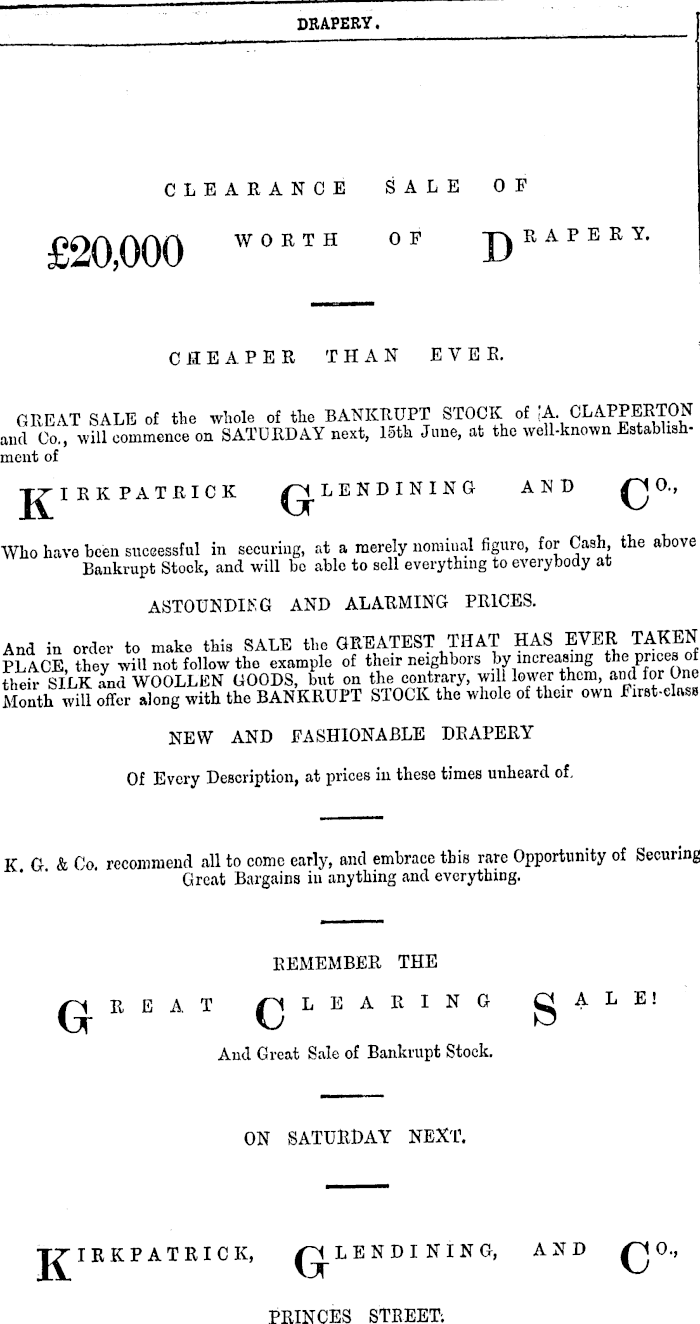 DRAPERY.

CLEARANCE SALE OF

£20,000 WORTH OF DRAPERY.

CHEAPER THAN EVER.

GREAT SALE of the whole of the BANKRUPT STOCK of A. CLAPPERTON and Co., will commence on SATURDAY next, 15th June, at the well-known Establishment of

KIRKPATRICK GLENDINING AND CO.,

Who have been successful in securing, at a merely nominal figure, for Cash, the above Bankrupt Stock, and will be able to sell everything to everybody at

ASTOUNDING AND ALARMING PRICES.

And in order to make this SALE the GREATEST THAT HAS EVER TAKEN PLACE, they will not follow the example of their neighbors by increasing the prices of their SILK and WOOLLEN GOODS, but on the contrary, will lower them, and for One Month will offer along with the BANKRUPT STOCK the whole of their own First-class

NEW AND FASHIONABLE DRAPERY

Of Every Description, at prices in these times unheard of.

K. G. & Co. recommend all to come early, and embrace this rare Opportunity of Securing Great Bargains in anything and everything.

REMEMBER THE

GREAT CLEARING SALE!

And Great Sale of Bankrupt Stock.

ON SATURDAY NEXT.

KIRKPATRICK, GLENDINING, AND CO.,

PRINCES STREET.